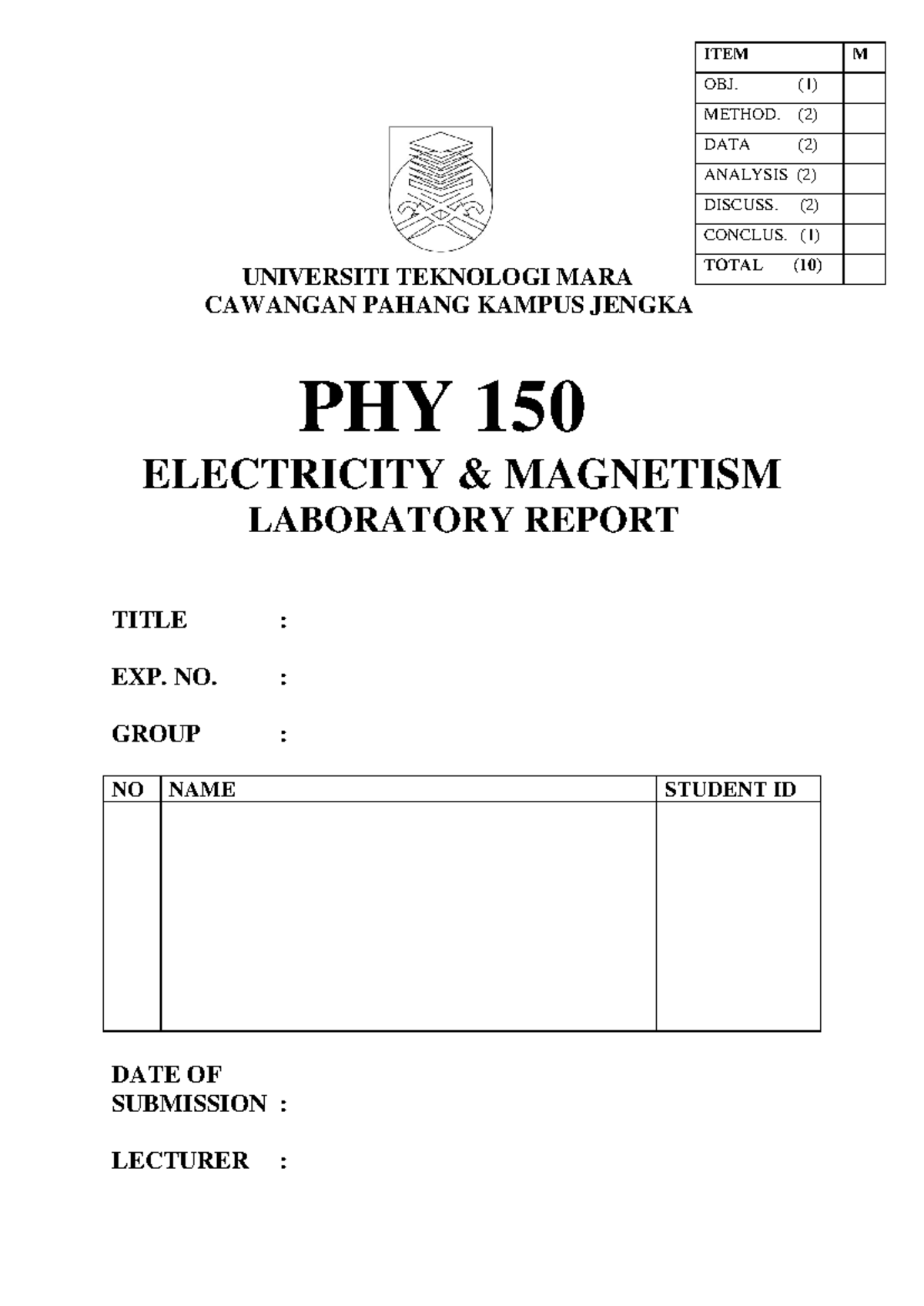 | ITEM | M |
|---|---|
| OBJ. (1) | |
| METHOD. (2) | |
| DATA (2) | |
| ANALYSIS (2) | |
| DISCUSS. (2) | |
| CONCLUS. (1) | |
| TOTAL (10) | |

UNIVERSITI TEKNOLOGI MARA
CAWANGAN PAHANG KAMPUS JENGKA

PHY 150

ELECTRICITY & MAGNETISM
LABORATORY REPORT

TITLE :

EXP. NO. :

GROUP :

| NO | NAME | STUDENT ID |
|---|---|---|
| | | |

DATE OF SUBMISSION :

LECTURER :